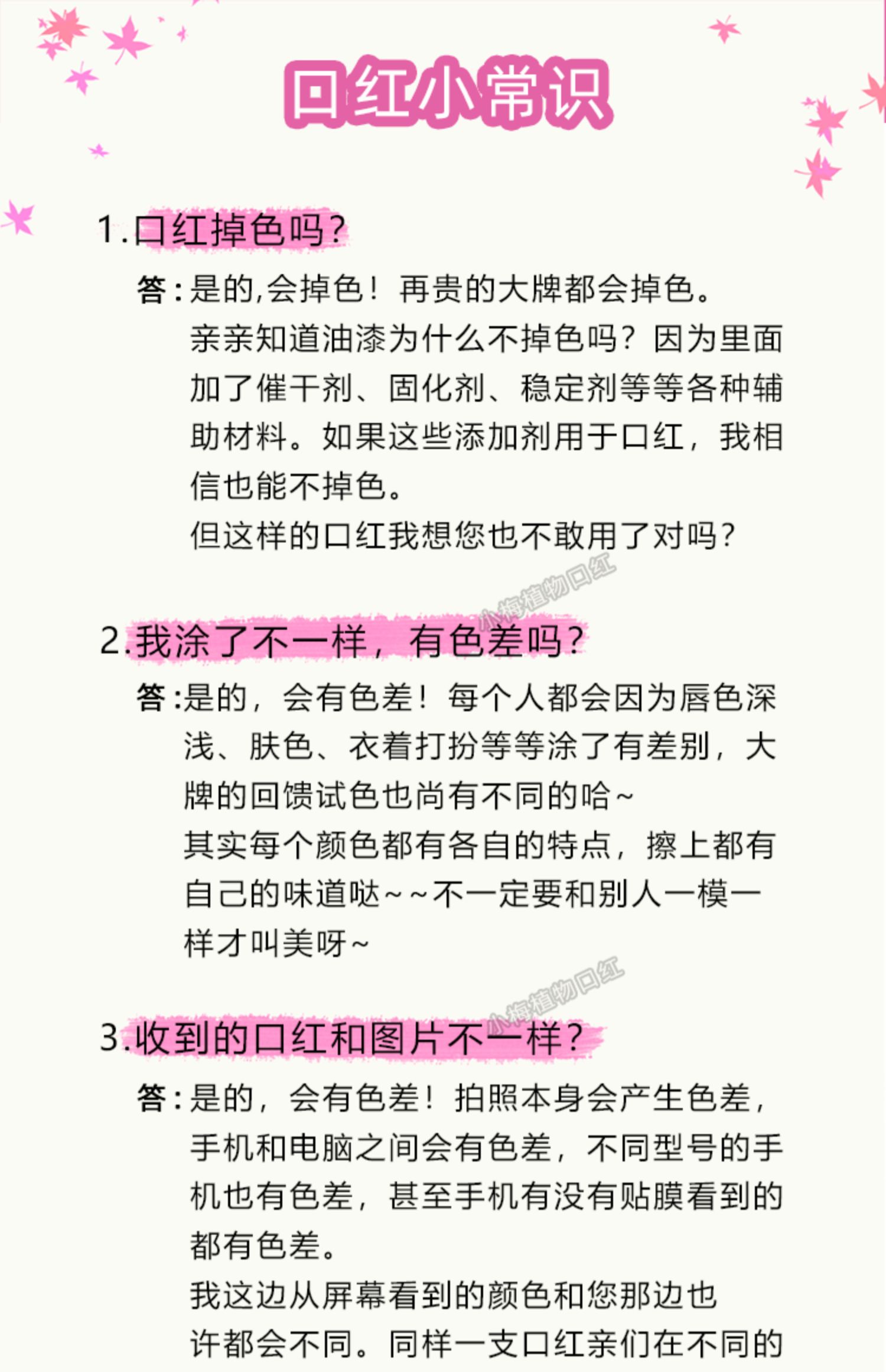 口红小常识

1.口红掉色吗?

答:是的,会掉色!再贵的大牌都会掉色。
亲亲知道油漆为什么不掉色吗?因为里面加了催干剂、固化剂、稳定剂等等各种辅助材料。如果这些添加剂用于口红,我相信也能不掉色。
但这样的口红我想您也不敢用了对吗?

小梅植物口红

2.我涂了不一样,有色差吗?

答:是的,会有色差!每个人都会因为唇色深浅、肤色、衣着打扮等等涂了有差别,大牌的回馈试色也尚有不同的哈~
其实每个颜色都有各自的特点,擦上都有自己的味道哒~~不一定要和别人一模一样才叫美呀~

小梅植物口红

3.收到的口红和图片不一样?

答:是的,会有色差!拍照本身会产生色差,手机和电脑之间会有色差,不同型号的手机也有色差,甚至手机有没有贴膜看到的都有色差。
我这边从屏幕看到的颜色和您那边也许都会不同。同样一支口红亲们在不同的